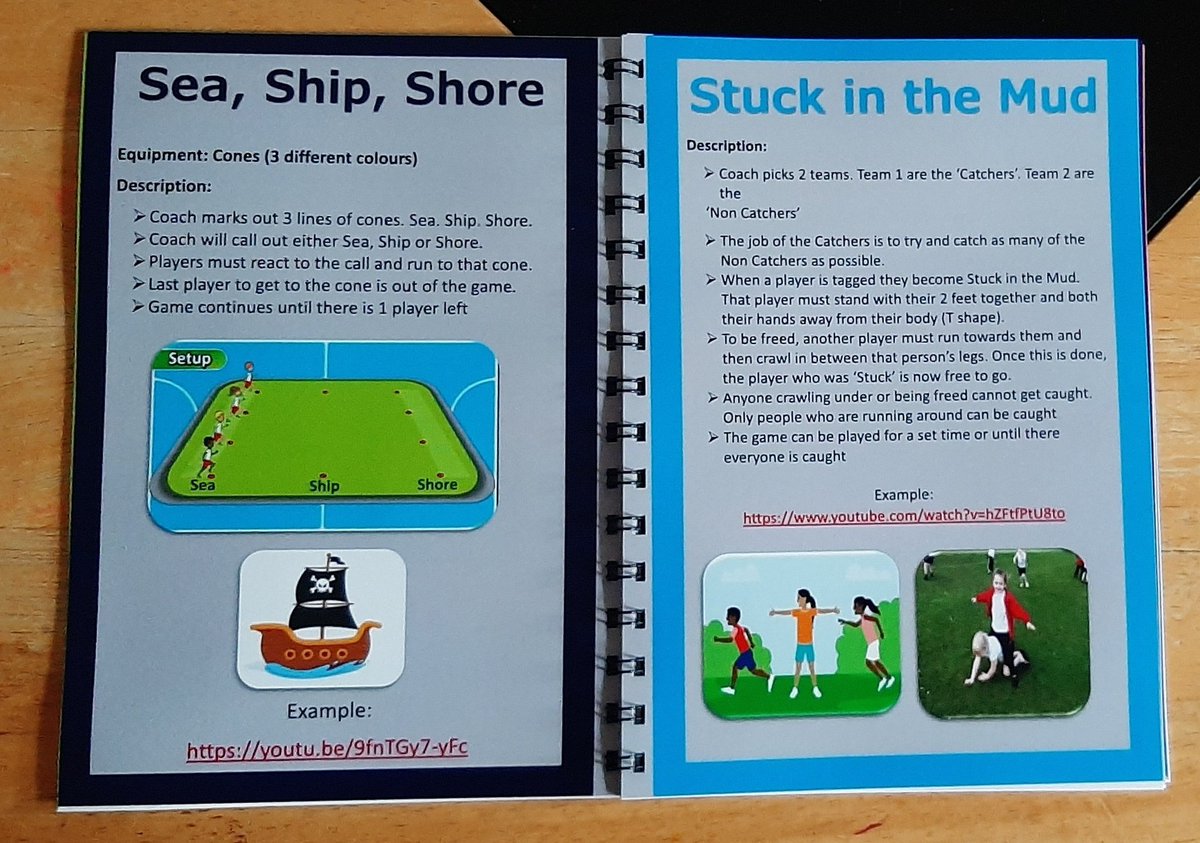 Sea, Ship, Shore

Equipment: Cones (3 different colours)

Description:

➢ Coach marks out 3 lines of cones. Sea. Ship. Shore.
➢ Coach will call out either Sea, Ship or Shore.
➢ Players must react to the call and run to that cone.
➢ Last player to get to the cone is out of the game.
➢ Game continues until there is 1 player left

Setup

Sea

Ship

Shore

Example:

https://youtu.be/9fnTGy7-yFc

Stuck in the Mud

Description:

➢ Coach picks 2 teams. Team 1 are the 'Catchers'. Team 2 are the 'Non Catchers'
➢ The job of the Catchers is to try and catch as many of the Non Catchers as possible.
➢ When a player is tagged they become Stuck in the Mud. That player must stand with their 2 feet together and both their hands away from their body (T shape).
➢ To be freed, another player must run towards them and then crawl in between that person's legs. Once this is done, the player who was 'Stuck' is now free to go.
➢ Anyone crawling under or being freed cannot get caught. Only people who are running around can be caught
➢ The game can be played for a set time or until there everyone is caught

Example:

https://www.youtube.com/watch?v=hZFtfPtU8to